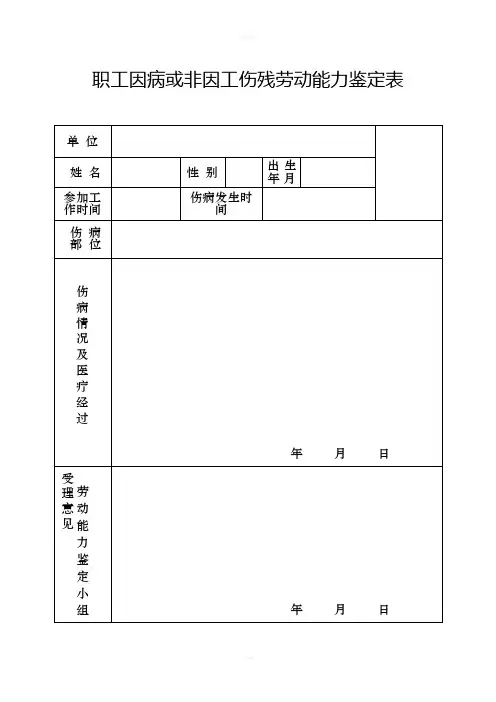 职工因病或非因工伤残劳动能力鉴定表

| 单位 | | | | | | |
|---|---|---|---|---|---|---|
| 姓名 | | 性别 | | 出生年月 | | |
| 参加工作时间 | | 伤病发生时间 | | | | |
| 伤病部位 | | | | | | |
| 伤病情况及医疗经过 | 年 月 日 | | | | | |
| 劳动能力鉴定小组受理意见 | 年 月 日 | | | | | |